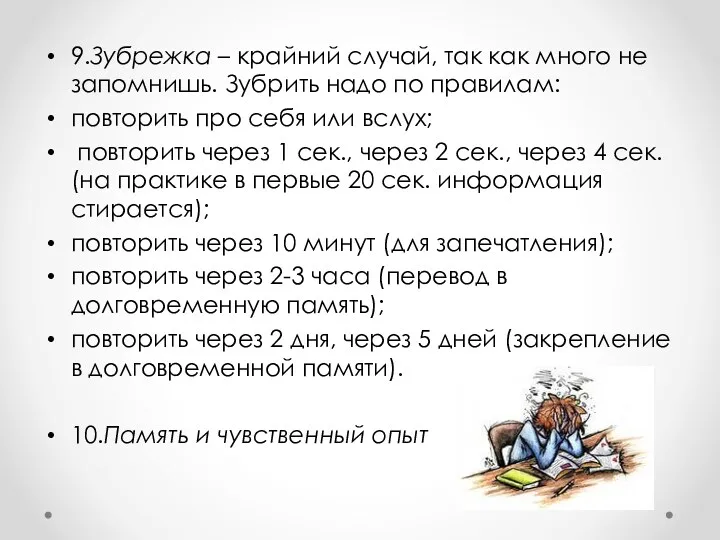 • 9.Зубрежка – крайний случай, так как много не запомнишь. Зубрить надо по правилам:
• повторить про себя или вслух;
• повторить через 1 сек., через 2 сек., через 4 сек. (на практике в первые 20 сек. информация стирается);
• повторить через 10 минут (для запечатления);
• повторить через 2-3 часа (перевод в долговременную память);
• повторить через 2 дня, через 5 дней (закрепление в долговременной памяти).

• 10.Память и чувственный опыт